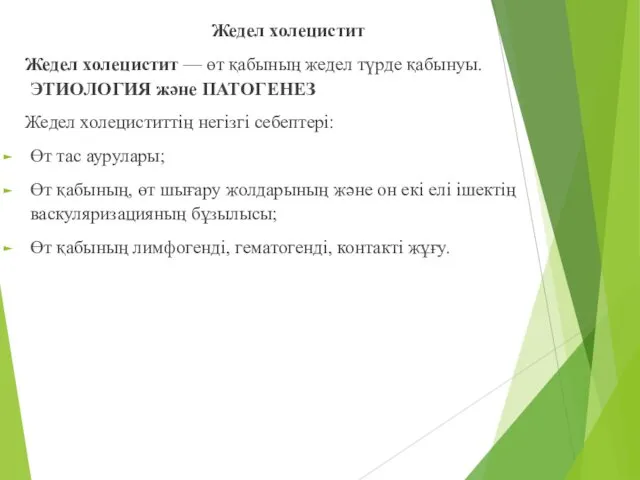 Жедел холецистит

Жедел холецистит — өт қабының жедел түрде қабынуы.

ЭТИОЛОГИЯ және ПАТОГЕНЕЗ

Жедел холециститтің негізгі себептері:

Өт тас аурулары;

Өт қабының, өт шығару жолдарының және он екі елі ішектің васкуляризацияның бұзылысы;

Өт қабының лимфогенді, гематогенді, контакті жұғу.